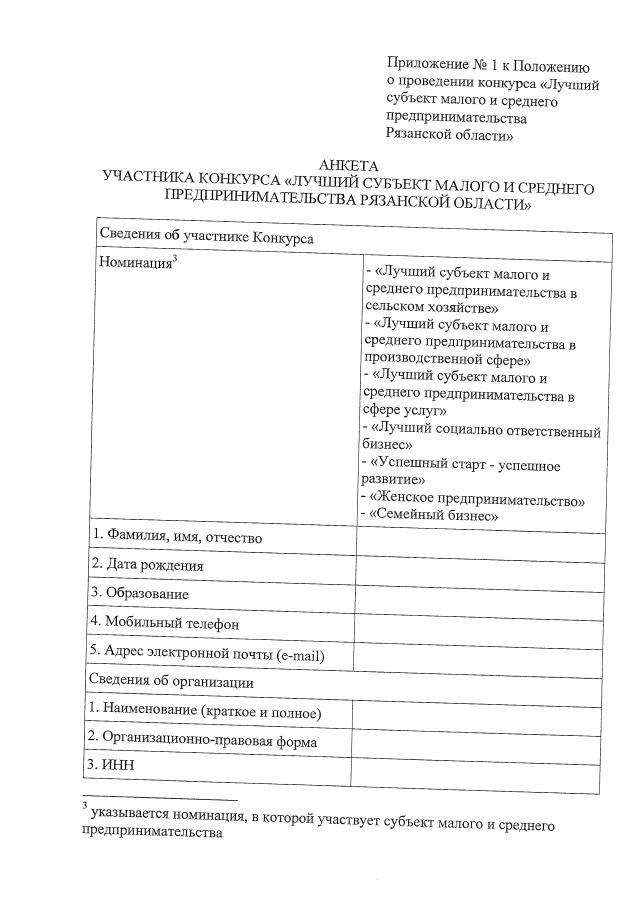 Приложение № 1 к Положению о проведении конкурса «Лучший субъект малого и среднего предпринимательства Рязанской области»

АНКЕТА
УЧАСТНИКА КОНКУРСА «ЛУЧШИЙ СУБЪЕКТ МАЛОГО И СРЕДНЕГО ПРЕДПРИНИМАТЕЛЬСТВА РЯЗАНСКОЙ ОБЛАСТИ»

| Сведения об участнике Конкурса | |
|---|---|
| Номинация$^3$ | - «Лучший субъект малого и среднего предпринимательства в сельском хозяйстве» - «Лучший субъект малого и среднего предпринимательства в производственной сфере» - «Лучший субъект малого и среднего предпринимательства в сфере услуг» - «Лучший социально ответственный бизнес» - «Успешный старт - успешное развитие» - «Женское предпринимательство» - «Семейный бизнес» |
| 1. Фамилия, имя, отчество | |
| 2. Дата рождения | |
| 3. Образование | |
| 4. Мобильный телефон | |
| 5. Адрес электронной почты (e-mail) | |
| Сведения об организации | |
| 1. Наименование (краткое и полное) | |
| 2. Организационно-правовая форма | |
| 3. ИНН | |

$^3$ указывается номинация, в которой участвует субъект малого и среднего предпринимательства